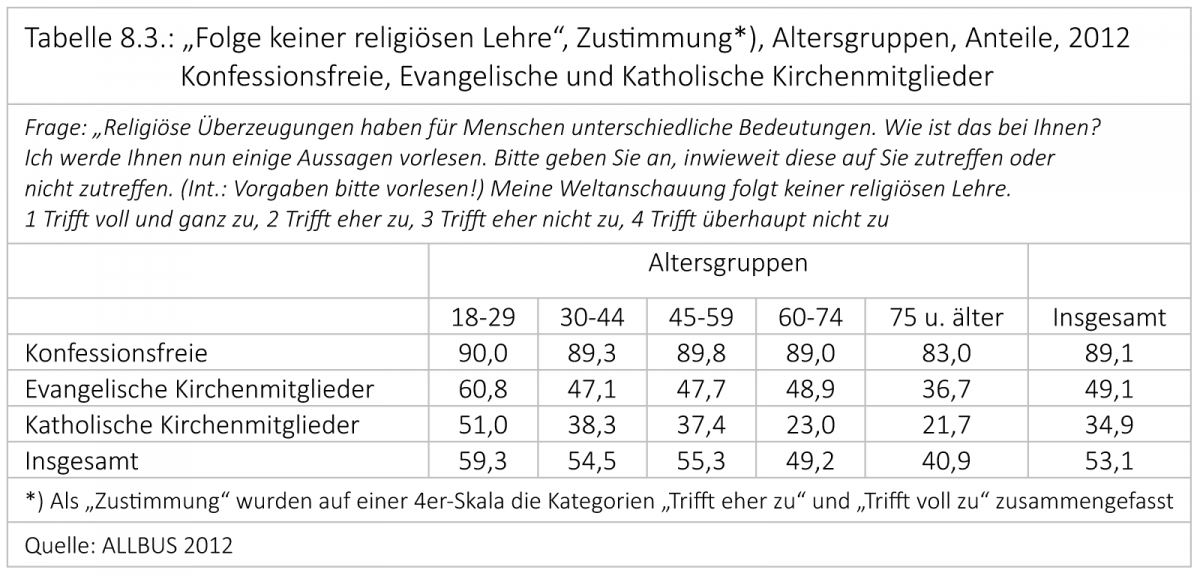 Tabelle 8.3.: „Folge keiner religiösen Lehre“, Zustimmung*), Altersgruppen, Anteile, 2012
Konfessionsfreie, Evangelische und Katholische Kirchenmitglieder

Frage: „Religiöse Überzeugungen haben für Menschen unterschiedliche Bedeutungen. Wie ist das bei Ihnen? Ich werde Ihnen nun einige Aussagen vorlesen. Bitte geben Sie an, inwieweit diese auf Sie zutreffen oder nicht zutreffen. (Int.: Vorgaben bitte vorlesen!) Meine Weltanschauung folgt keiner religiösen Lehre.
1 Trifft voll und ganz zu, 2 Trifft eher zu, 3 Trifft eher nicht zu, 4 Trifft überhaupt nicht zu

| | Altersgruppen | | | | | |
|---|---|---|---|---|---|---|
| | 18-29 | 30-44 | 45-59 | 60-74 | 75 u. älter | Insgesamt |
| Konfessionsfreie | 90,0 | 89,3 | 89,8 | 89,0 | 83,0 | 89,1 |
| Evangelische Kirchenmitglieder | 60,8 | 47,1 | 47,7 | 48,9 | 36,7 | 49,1 |
| Katholische Kirchenmitglieder | 51,0 | 38,3 | 37,4 | 23,0 | 21,7 | 34,9 |
| Insgesamt | 59,3 | 54,5 | 55,3 | 49,2 | 40,9 | 53,1 |

*) Als „Zustimmung“ wurden auf einer 4er-Skala die Kategorien „Trifft eher zu“ und „Trifft voll zu“ zusammengefasst

Quelle: ALLBUS 2012